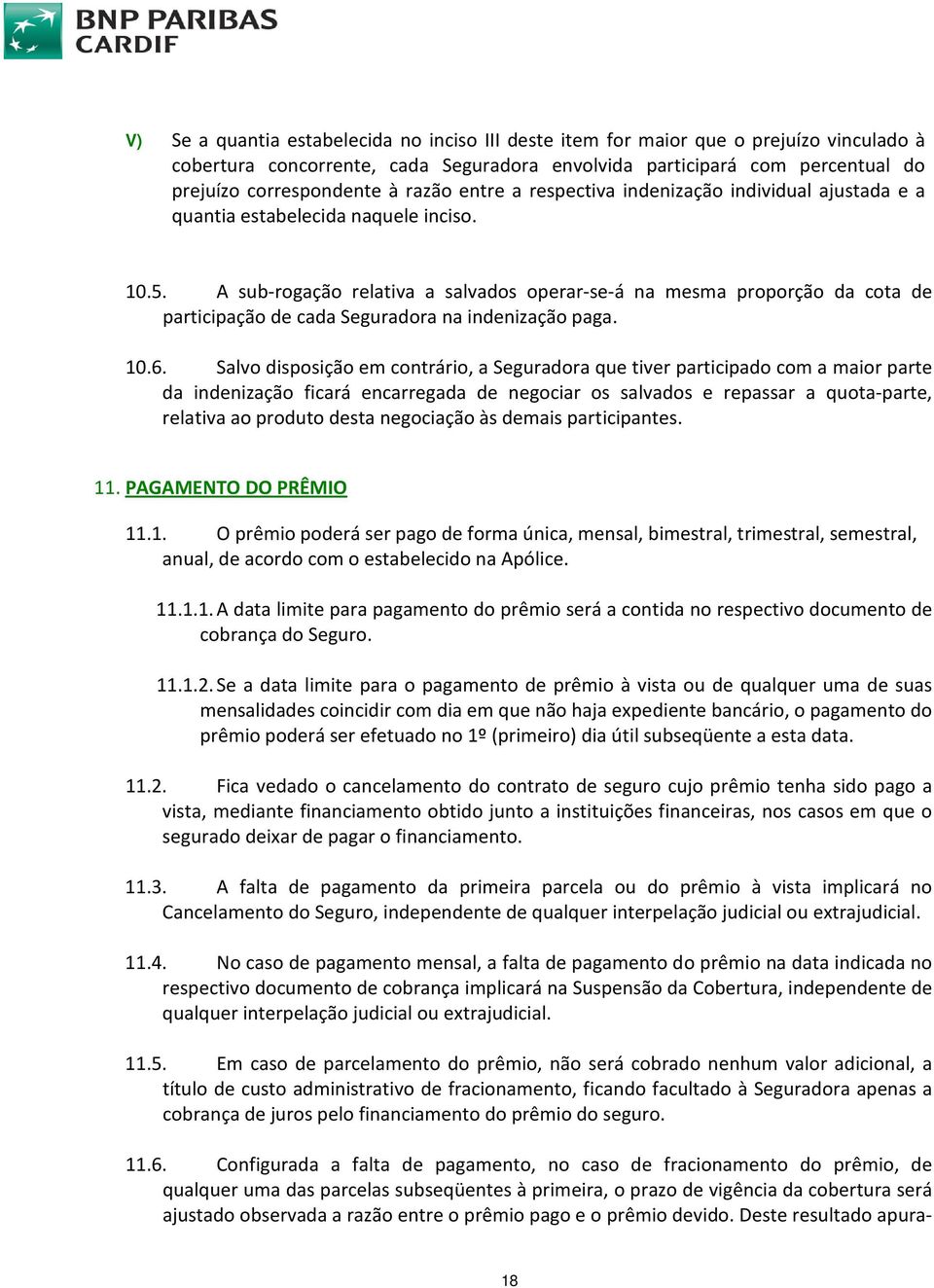 BNP PARIBAS
CARDIF

V) Se a quantia estabelecida no inciso III deste item for maior que o prejuízo vinculado à cobertura concorrente, cada Seguradora envolvida participará com percentual do prejuízo correspondente à razão entre a respectiva indenização individual ajustada e a quantia estabelecida naquele inciso.

10.5. A sub-rogação relativa a salvados operar-se-á na mesma proporção da cota de participação de cada Seguradora na indenização paga.

10.6. Salvo disposição em contrário, a Seguradora que tiver participado com a maior parte da indenização ficará encarregada de negociar os salvados e repassar a quota-parte, relativa ao produto desta negociação às demais participantes.

11. PAGAMENTO DO PRÊMIO

11.1. O prêmio poderá ser pago de forma única, mensal, bimestral, trimestral, semestral, anual, de acordo com o estabelecido na Apólice.

11.1.1. A data limite para pagamento do prêmio será a contida no respectivo documento de cobrança do Seguro.

11.1.2. Se a data limite para o pagamento de prêmio à vista ou de qualquer uma de suas mensalidades coincidir com dia em que não haja expediente bancário, o pagamento do prêmio poderá ser efetuado no 1º (primeiro) dia útil subseqüente a esta data.

11.2. Fica vedado o cancelamento do contrato de seguro cujo prêmio tenha sido pago a vista, mediante financiamento obtido junto a instituições financeiras, nos casos em que o segurado deixar de pagar o financiamento.

11.3. A falta de pagamento da primeira parcela ou do prêmio à vista implicará no Cancelamento do Seguro, independente de qualquer interpelação judicial ou extrajudicial.

11.4. No caso de pagamento mensal, a falta de pagamento do prêmio na data indicada no respectivo documento de cobrança implicará na Suspensão da Cobertura, independente de qualquer interpelação judicial ou extrajudicial.

11.5. Em caso de parcelamento do prêmio, não será cobrado nenhum valor adicional, a título de custo administrativo de fracionamento, ficando facultado à Seguradora apenas a cobrança de juros pelo financiamento do prêmio do seguro.

11.6. Configurada a falta de pagamento, no caso de fracionamento do prêmio, de qualquer uma das parcelas subseqüentes à primeira, o prazo de vigência da cobertura será ajustado observada a razão entre o prêmio pago e o prêmio devido. Deste resultado apura-

18